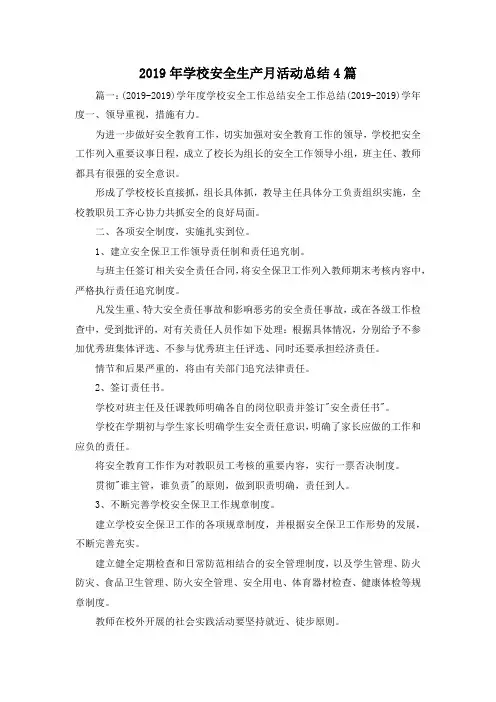 2019年学校安全生产月活动总结4篇

篇一：(2019-2019)学年度学校安全工作总结安全工作总结(2019-2019)学年度一、领导重视，措施有力。

为进一步做好安全教育工作，切实加强对安全教育工作的领导，学校把安全工作列入重要议事日程，成立了校长为组长的安全工作领导小组，班主任、教师都具有很强的安全意识。

形成了学校校长直接抓，组长具体抓，教导主任具体分工负责组织实施，全校教职员工齐心协力共抓安全的良好局面。

二、各项安全制度，实施扎实到位。

1、建立安全保卫工作领导责任制和责任追究制。

与班主任签订相关安全责任合同，将安全保卫工作列入教师期末考核内容中，严格执行责任追究制度。

凡发生重、特大安全责任事故和影响恶劣的安全责任事故，或在各级工作检查中，受到批评的，对有关责任人员作如下处理：根据具体情况，分别给予不参加优秀班集体评选、不参与优秀班主任评选、同时还要承担经济责任。

情节和后果严重的，将由有关部门追究法律责任。

2、签订责任书。

学校对班主任及任课教师明确各自的岗位职责并签订"安全责任书"。

学校在学期初与学生家长明确学生安全责任意识，明确了家长应做的工作和应负的责任。

将安全教育工作作为对教职员工考核的重要内容，实行一票否决制度。

贯彻"谁主管，谁负责"的原则，做到职责明确，责任到人。

3、不断完善学校安全保卫工作规章制度。

建立学校安全保卫工作的各项规章制度，并根据安全保卫工作形势的发展，不断完善充实。

建立健全定期检查和日常防范相结合的安全管理制度，以及学生管理、防火防灾、食品卫生管理、防火安全管理、安全用电、体育器材检查、健康体检等规章制度。

教师在校外开展的社会实践活动要坚持就近、徒步原则。